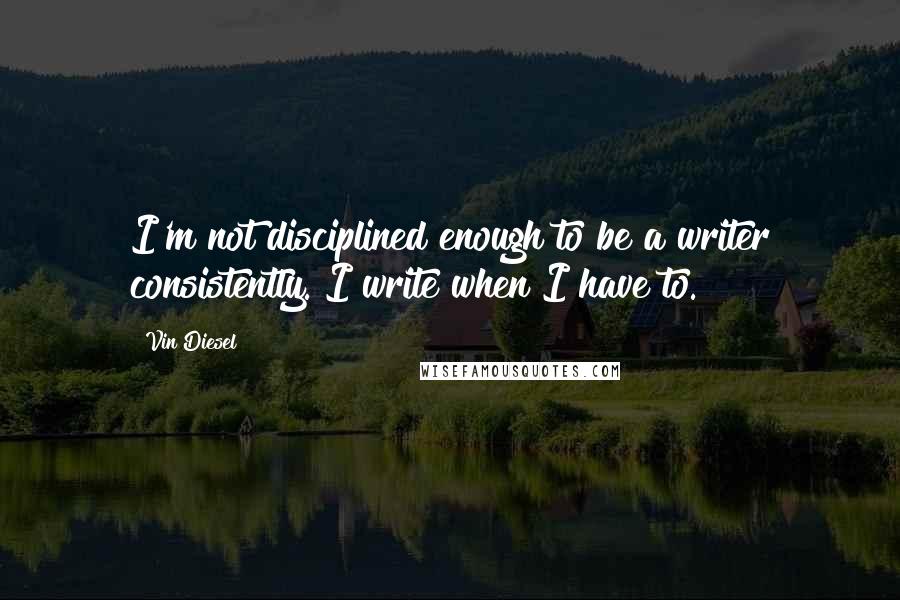 I'm not disciplined enough to be a writer consistently. I write when I have to.

Vin Diesel

WISEFAMOUSQUOTES.COM